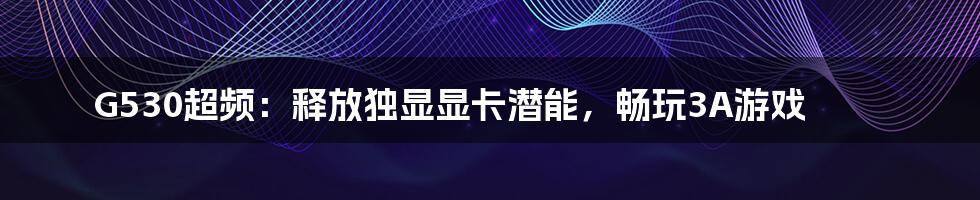 G530超频：释放独显显卡潜能，畅玩3A游戏